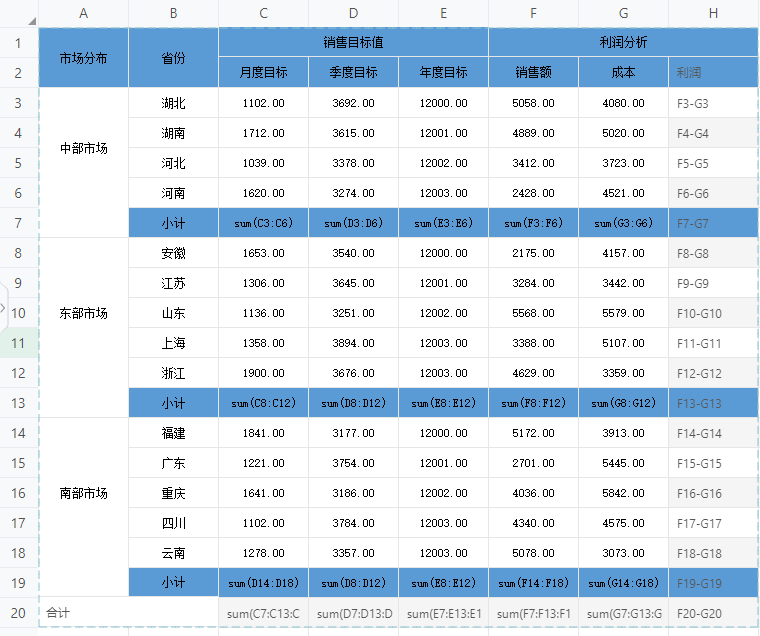 | | A | B | C | D | E | F | G | H |
|---|---|---|---|---|---|---|---|---|
| 1 | 市场分布 | 省份 | 销售目标值 | | | 利润分析 | | |
| 2 | | | 月度目标 | 季度目标 | 年度目标 | 销售额 | 成本 | 利润 |
| 3 | 中部市场 | 湖北 | 1102.00 | 3692.00 | 12000.00 | 5058.00 | 4080.00 | F3-G3 |
| 4 | | 湖南 | 1712.00 | 3615.00 | 12001.00 | 4889.00 | 5020.00 | F4-G4 |
| 5 | | 河北 | 1039.00 | 3378.00 | 12002.00 | 3412.00 | 3723.00 | F5-G5 |
| 6 | | 河南 | 1620.00 | 3274.00 | 12003.00 | 2428.00 | 4521.00 | F6-G6 |
| 7 | | 小计 | sum(C3:C6) | sum(D3:D6) | sum(E3:E6) | sum(F3:F6) | sum(G3:G6) | F7-G7 |
| 8 | 东部市场 | 安徽 | 1653.00 | 3540.00 | 12000.00 | 2175.00 | 4157.00 | F8-G8 |
| 9 | | 江苏 | 1306.00 | 3645.00 | 12001.00 | 3284.00 | 3442.00 | F9-G9 |
| 10 | | 山东 | 1136.00 | 3251.00 | 12002.00 | 5568.00 | 5579.00 | F10-G10 |
| 11 | | 上海 | 1358.00 | 3894.00 | 12003.00 | 3388.00 | 5107.00 | F11-G11 |
| 12 | | 浙江 | 1900.00 | 3676.00 | 12003.00 | 4629.00 | 3359.00 | F12-G12 |
| 13 | | 小计 | sum(C8:C12) | sum(D8:D12) | sum(E8:E12) | sum(F8:F12) | sum(G8:G12) | F13-G13 |
| 14 | 南部市场 | 福建 | 1841.00 | 3177.00 | 12000.00 | 5172.00 | 3913.00 | F14-G14 |
| 15 | | 广东 | 1221.00 | 3754.00 | 12001.00 | 2701.00 | 5445.00 | F15-G15 |
| 16 | | 重庆 | 1641.00 | 3186.00 | 12002.00 | 4036.00 | 5842.00 | F16-G16 |
| 17 | | 四川 | 1102.00 | 3784.00 | 12003.00 | 4340.00 | 4575.00 | F17-G17 |
| 18 | | 云南 | 1278.00 | 3357.00 | 12003.00 | 5078.00 | 3073.00 | F18-G18 |
| 19 | | 小计 | sum(D14:D18) | sum(D8:D12) | sum(E8:E12) | sum(F14:F18) | sum(G14:G18) | F19-G19 |
| 20 | 合计 | | sum(C7:C13:C | sum(D7:D13:D | sum(E7:E13:E1 | sum(F7:F13:F1 | sum(G7:G13:G | F20-G20 |